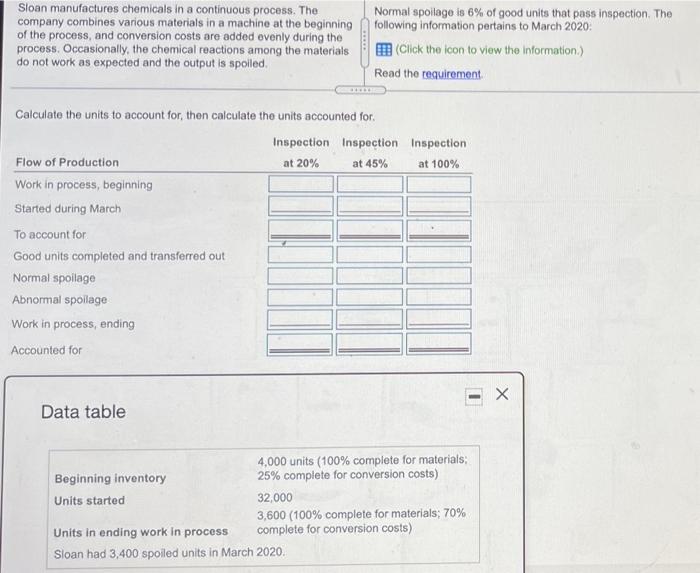 Sloan manufactures chemicals in a continuous process. The company combines various materials in a machine at the beginning of the process, and conversion costs are added evenly during the process. Occasionally, the chemical reactions among the materials do not work as expected and the output is spoiled.

Normal spoilage is 6% of good units that pass inspection. The following information pertains to March 2020:

(Click the icon to view the information.)

Read the requirement.

Calculate the units to account for, then calculate the units accounted for.

| Flow of Production | Inspection at 20% | Inspection at 45% | Inspection at 100% |
|---|---|---|---|
| Work in process, beginning | | | |
| Started during March | | | |
| To account for | | | |
| Good units completed and transferred out | | | |
| Normal spoilage | | | |
| Abnormal spoilage | | | |
| Work in process, ending | | | |
| Accounted for | | | |

Data table

| | |
|---|---|
| Beginning inventory | 4,000 units (100% complete for materials; 25% complete for conversion costs) |
| Units started | 32,000 |
| Units in ending work in process | 3,600 (100% complete for materials; 70% complete for conversion costs) |

Sloan had 3,400 spoiled units in March 2020.